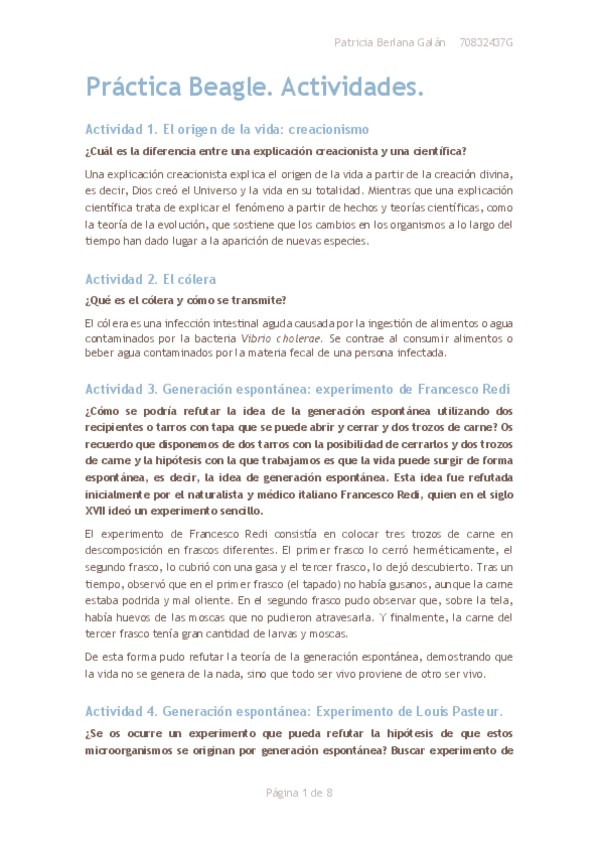 Patricia Berlana Galán 70832437G

Práctica Beagle. Actividades.

Actividad 1. El origen de la vida: creacionismo

¿Cuál es la diferencia entre una explicación creacionista y una científica?

Una explicación creacionista explica el origen de la vida a partir de la creación divina, es decir, Dios creó el Universo y la vida en su totalidad. Mientras que una explicación científica trata de explicar el fenómeno a partir de hechos y teorías científicas, como la teoría de la evolución, que sostiene que los cambios en los organismos a lo largo del tiempo han dado lugar a la aparición de nuevas especies.

Actividad 2. El cólera

¿Qué es el cólera y cómo se transmite?

El cólera es una infección intestinal aguda causada por la ingestión de alimentos o agua contaminados por la bacteria Vibrio cholerae. Se contrae al consumir alimentos o beber agua contaminados por la materia fecal de una persona infectada.

Actividad 3. Generación espontánea: experimento de Francesco Redi

¿Cómo se podría refutar la idea de la generación espontánea utilizando dos recipientes o tarros con tapa que se puede abrir y cerrar y dos trozos de carne? Os recuerdo que disponemos de dos tarros con la posibilidad de cerrarlos y dos trozos de carne y la hipótesis con la que trabajamos es que la vida puede surgir de forma espontánea, es decir, la idea de generación espontánea. Esta idea fue refutada inicialmente por el naturalista y médico italiano Francesco Redi, quien en el siglo XVII ideó un experimento sencillo.

El experimento de Francesco Redi consistía en colocar tres trozos de carne en descomposición en frascos diferentes. El primer frasco lo cerró herméticamente, el segundo frasco, lo cubrió con una gasa y el tercer frasco, lo dejó descubierto. Tras un tiempo, observó que en el primer frasco (el tapado) no había gusanos, aunque la carne estaba podrida y mal oliente. En el segundo frasco pudo observar que, sobre la tela, había huevos de las moscas que no pudieron atravesarla. Y finalmente, la carne del tercer frasco tenía gran cantidad de larvas y moscas.

De esta forma pudo refutar la teoría de la generación espontánea, demostrando que la vida no se genera de la nada, sino que todo ser vivo proviene de otro ser vivo.

Actividad 4. Generación espontánea: Experimento de Louis Pasteur.

¿Se os ocurre un experimento que pueda refutar la hipótesis de que estos microorganismos se originan por generación espontánea? Buscar experimento de

Página 1 de 8